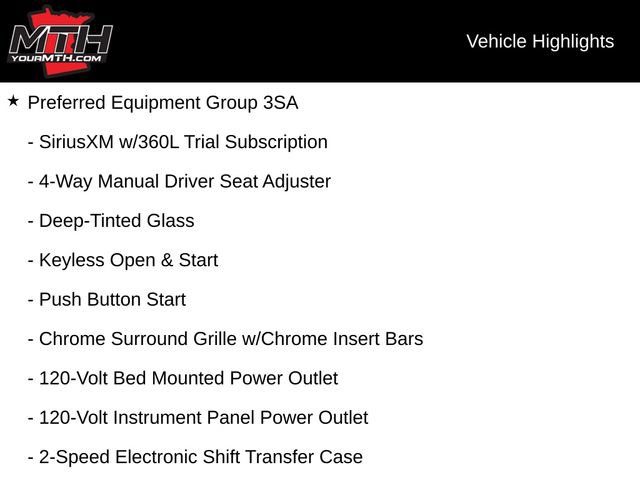 MTH
YOURMTH.COM

Vehicle Highlights

★ Preferred Equipment Group 3SA

- SiriusXM w/360L Trial Subscription

- 4-Way Manual Driver Seat Adjuster

- Deep-Tinted Glass

- Keyless Open & Start

- Push Button Start

- Chrome Surround Grille w/Chrome Insert Bars

- 120-Volt Bed Mounted Power Outlet

- 120-Volt Instrument Panel Power Outlet

- 2-Speed Electronic Shift Transfer Case